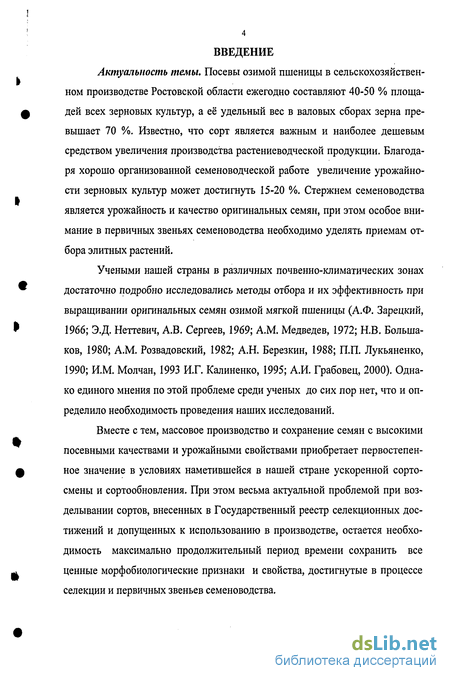 4

ВВЕДЕНИЕ

Актуальность темы. Посевы озимой пшеницы в сельскохозяйственном производстве Ростовской области ежегодно составляют 40-50 % площадей всех зерновых культур, а её удельный вес в валовых сборах зерна превышает 70 %. Известно, что сорт является важным и наиболее дешевым средством увеличения производства растениеводческой продукции. Благодаря хорошо организованной семеноводческой работе увеличение урожайности зерновых культур может достигнуть 15-20 %. Стержнем семеноводства является урожайность и качество оригинальных семян, при этом особое внимание в первичных звеньях семеноводства необходимо уделять приемам отбора элитных растений.

Учеными нашей страны в различных почвенно-климатических зонах достаточно подробно исследовались методы отбора и их эффективность при выращивании оригинальных семян озимой мягкой пшеницы (А.Ф. Зарецкий, 1966; Э.Д. Неттевич, А.В. Сергеев, 1969; А.М. Медведев, 1972; Н.В. Большаков, 1980; А.М. Розвадовский, 1982; А.Н. Березкин, 1988; П.П. Лукьяненко, 1990; И.М. Молчан, 1993 И.Г. Калиненко, 1995; А.И. Грабовец, 2000). Однако единого мнения по этой проблеме среди ученых до сих пор нет, что и определило необходимость проведения наших исследований.

Вместе с тем, массовое производство и сохранение семян с высокими посевными качествами и урожайными свойствами приобретает первостепенное значение в условиях наметившейся в нашей стране ускоренной сортосмены и сортообновления. При этом весьма актуальной проблемой при возделывании сортов, внесенных в Государственный реестр селекционных достижений и допущенных к использованию в производстве, остается необходимость максимально продолжительный период времени сохранить все ценные морфобиологические признаки и свойства, достигнутые в процессе селекции и первичных звеньев семеноводства.

dsLib.net
библиотека диссертаций